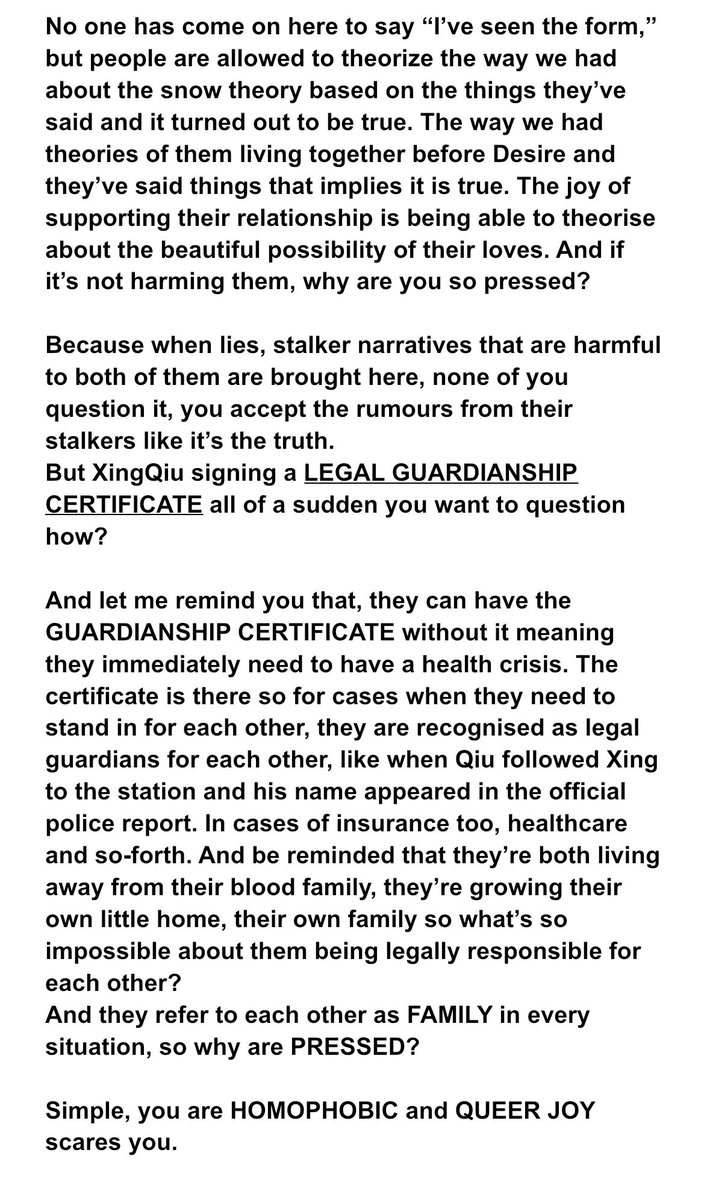 No one has come on here to say “I’ve seen the form,” but people are allowed to theorize the way we had about the snow theory based on the things they’ve said and it turned out to be true. The way we had theories of them living together before Desire and they’ve said things that implies it is true. The joy of supporting their relationship is being able to theorise about the beautiful possibility of their loves. And if it’s not harming them, why are you so pressed?

Because when lies, stalker narratives that are harmful to both of them are brought here, none of you question it, you accept the rumours from their stalkers like it’s the truth.
But XingQiu signing a LEGAL GUARDIANSHIP CERTIFICATE all of a sudden you want to question how?

And let me remind you that, they can have the GUARDIANSHIP CERTIFICATE without it meaning they immediately need to have a health crisis. The certificate is there so for cases when they need to stand in for each other, they are recognised as legal guardians for each other, like when Qiu followed Xing to the station and his name appeared in the official police report. In cases of insurance too, healthcare and so-forth. And be reminded that they’re both living away from their blood family, they’re growing their own little home, their own family so what’s so impossible about them being legally responsible for each other?
And they refer to each other as FAMILY in every situation, so why are PRESSED?

Simple, you are HOMOPHOBIC and QUEER JOY scares you.